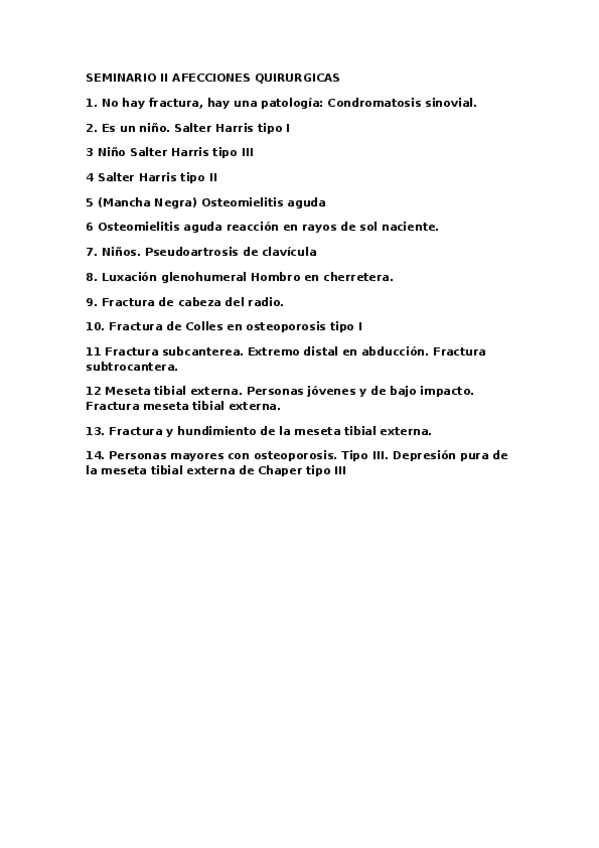 SEMINARIO II AFECCIONES QUIRURGICAS

1. No hay fractura, hay una patología: Condromatosis sinovial.

2. Es un niño. Salter Harris tipo I

3 Niño Salter Harris tipo III

4 Salter Harris tipo II

5 (Mancha Negra) Osteomielitis aguda

6 Osteomielitis aguda reacción en rayos de sol naciente.

7. Niños. Pseudoartrosis de clavícula

8. Luxación glenohumeral Hombro en cherretera.

9. Fractura de cabeza del radio.

10. Fractura de Colles en osteoporosis tipo I

11 Fractura subcanterea. Extremo distal en abducción. Fractura subtrocantera.

12 Meseta tibial externa. Personas jóvenes y de bajo impacto. Fractura meseta tibial externa.

13. Fractura y hundimiento de la meseta tibial externa.

14. Personas mayores con osteoporosis. Tipo III. Depresión pura de la meseta tibial externa de Chaper tipo III